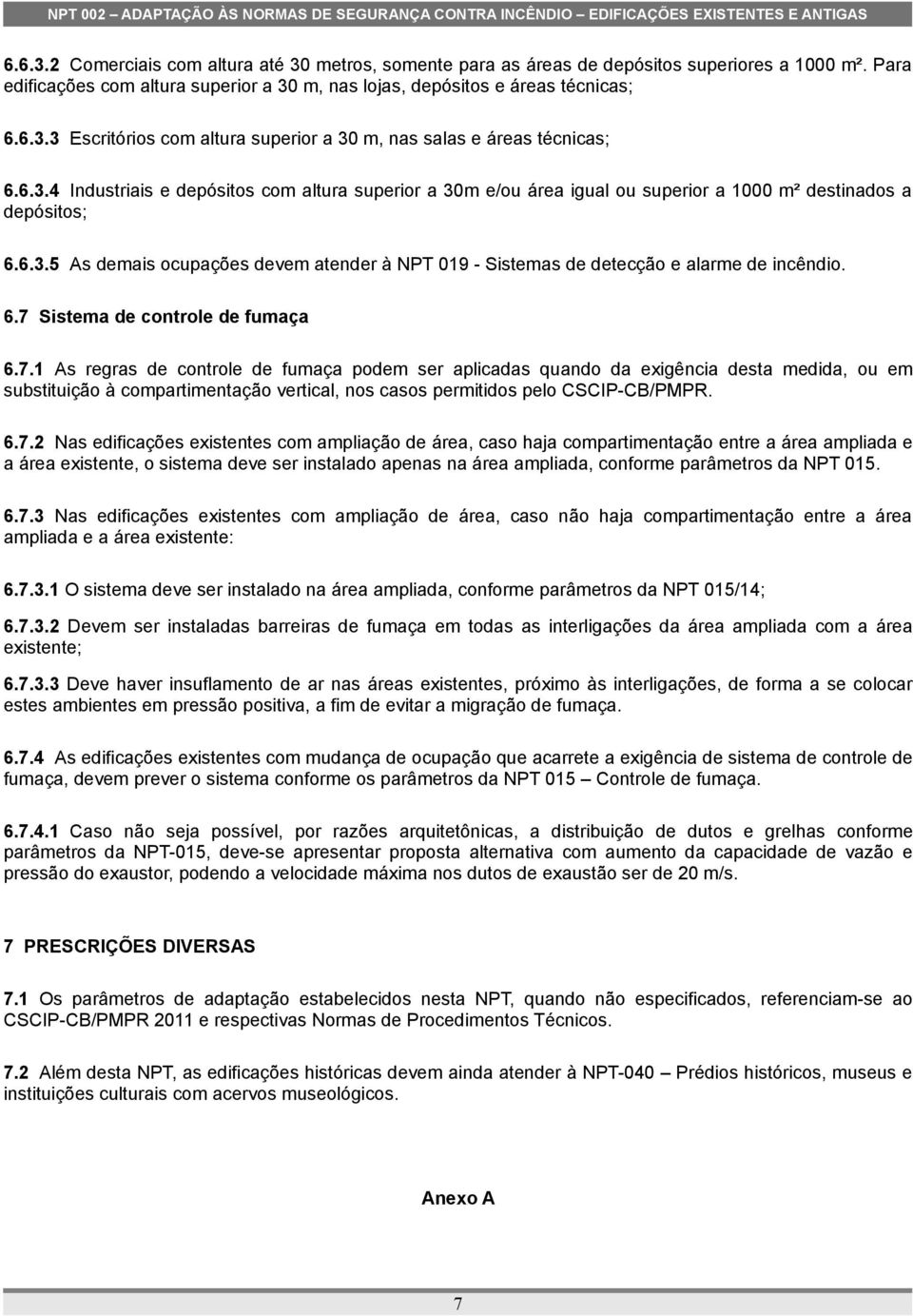 NPT 002 – ADAPTAÇÃO ÀS NORMAS DE SEGURANÇA CONTRA INCÊNDIO – EDIFICAÇÕES EXISTENTES E ANTIGAS

6.6.3.2 Comerciais com altura até 30 metros, somente para as áreas de depósitos superiores a 1000 m². Para edificações com altura superior a 30 m, nas lojas, depósitos e áreas técnicas;

6.6.3.3 Escritórios com altura superior a 30 m, nas salas e áreas técnicas;

6.6.3.4 Industriais e depósitos com altura superior a 30m e/ou área igual ou superior a 1000 m² destinados a depósitos;

6.6.3.5 As demais ocupações devem atender à NPT 019 - Sistemas de detecção e alarme de incêndio.

6.7 Sistema de controle de fumaça

6.7.1 As regras de controle de fumaça podem ser aplicadas quando da exigência desta medida, ou em substituição à compartimentação vertical, nos casos permitidos pelo CSCIP-CB/PMPR.

6.7.2 Nas edificações existentes com ampliação de área, caso haja compartimentação entre a área ampliada e a área existente, o sistema deve ser instalado apenas na área ampliada, conforme parâmetros da NPT 015.

6.7.3 Nas edificações existentes com ampliação de área, caso não haja compartimentação entre a área ampliada e a área existente:

6.7.3.1 O sistema deve ser instalado na área ampliada, conforme parâmetros da NPT 015/14;

6.7.3.2 Devem ser instaladas barreiras de fumaça em todas as interligações da área ampliada com a área existente;

6.7.3.3 Deve haver insuflamento de ar nas áreas existentes, próximo às interligações, de forma a se colocar estes ambientes em pressão positiva, a fim de evitar a migração de fumaça.

6.7.4 As edificações existentes com mudança de ocupação que acarrete a exigência de sistema de controle de fumaça, devem prever o sistema conforme os parâmetros da NPT 015 – Controle de fumaça.

6.7.4.1 Caso não seja possível, por razões arquitetônicas, a distribuição de dutos e grelhas conforme parâmetros da NPT-015, deve-se apresentar proposta alternativa com aumento da capacidade de vazão e pressão do exaustor, podendo a velocidade máxima nos dutos de exaustão ser de 20 m/s.

7 PRESCRIÇÕES DIVERSAS

7.1 Os parâmetros de adaptação estabelecidos nesta NPT, quando não especificados, referenciam-se ao CSCIP-CB/PMPR 2011 e respectivas Normas de Procedimentos Técnicos.

7.2 Além desta NPT, as edificações históricas devem ainda atender à NPT-040 – Prédios históricos, museus e instituições culturais com acervos museológicos.

Anexo A

7